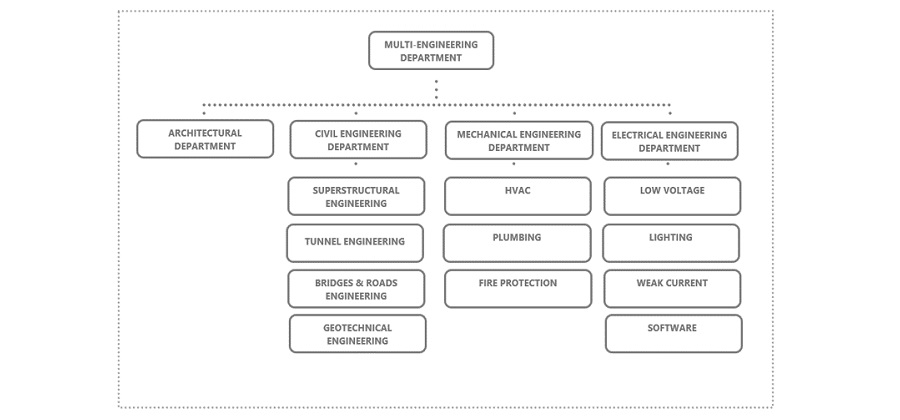 MULTI-ENGINEERING DEPARTMENT

ARCHITECTURAL DEPARTMENT

CIVIL ENGINEERING DEPARTMENT

SUPERSTRUCTURAL ENGINEERING

TUNNEL ENGINEERING

BRIDGES & ROADS ENGINEERING

GEOTECHNICAL ENGINEERING

MECHANICAL ENGINEERING DEPARTMENT

HVAC

PLUMBING

FIRE PROTECTION

ELECTRICAL ENGINEERING DEPARTMENT

LOW VOLTAGE

LIGHTING

WEAK CURRENT

SOFTWARE